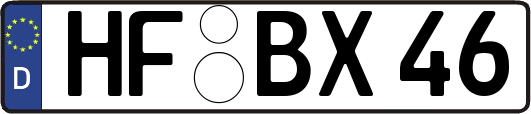 D
HF BX 46